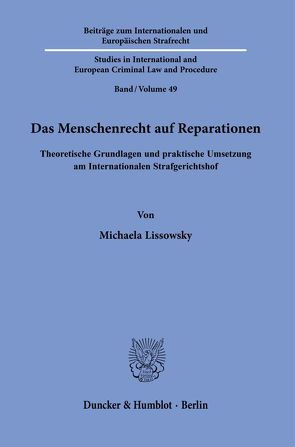 Beiträge zum Internationalen und Europäischen Strafrecht

Studies in International and European Criminal Law and Procedure

Band / Volume 49

Das Menschenrecht auf Reparationen

Theoretische Grundlagen und praktische Umsetzung am Internationalen Strafgerichtshof

Von

Michaela Lissowsky

Duncker & Humblot · Berlin